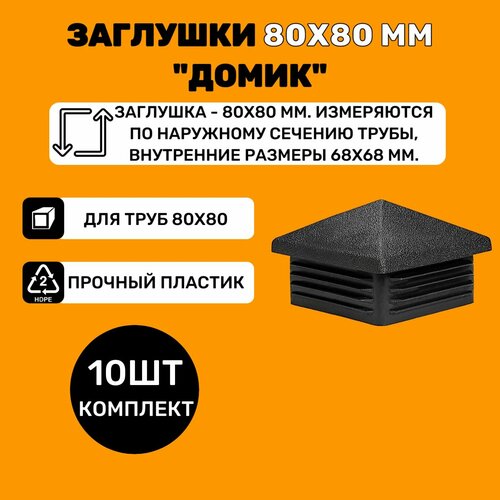 ЗАГЛУШКИ 80Х80 ММ "ДОМИК"

ЗАГЛУШКА - 80Х80 ММ. ИЗМЕРЯЮТСЯ ПО НАРУЖНОМУ СЕЧЕНИЮ ТРУБЫ, ВНУТРЕННИЕ РАЗМЕРЫ 68Х68 ММ.

ДЛЯ ТРУБ 80Х80

2
HDPE
ПРОЧНЫЙ ПЛАСТИК

10ШТ
КОМПЛЕКТ